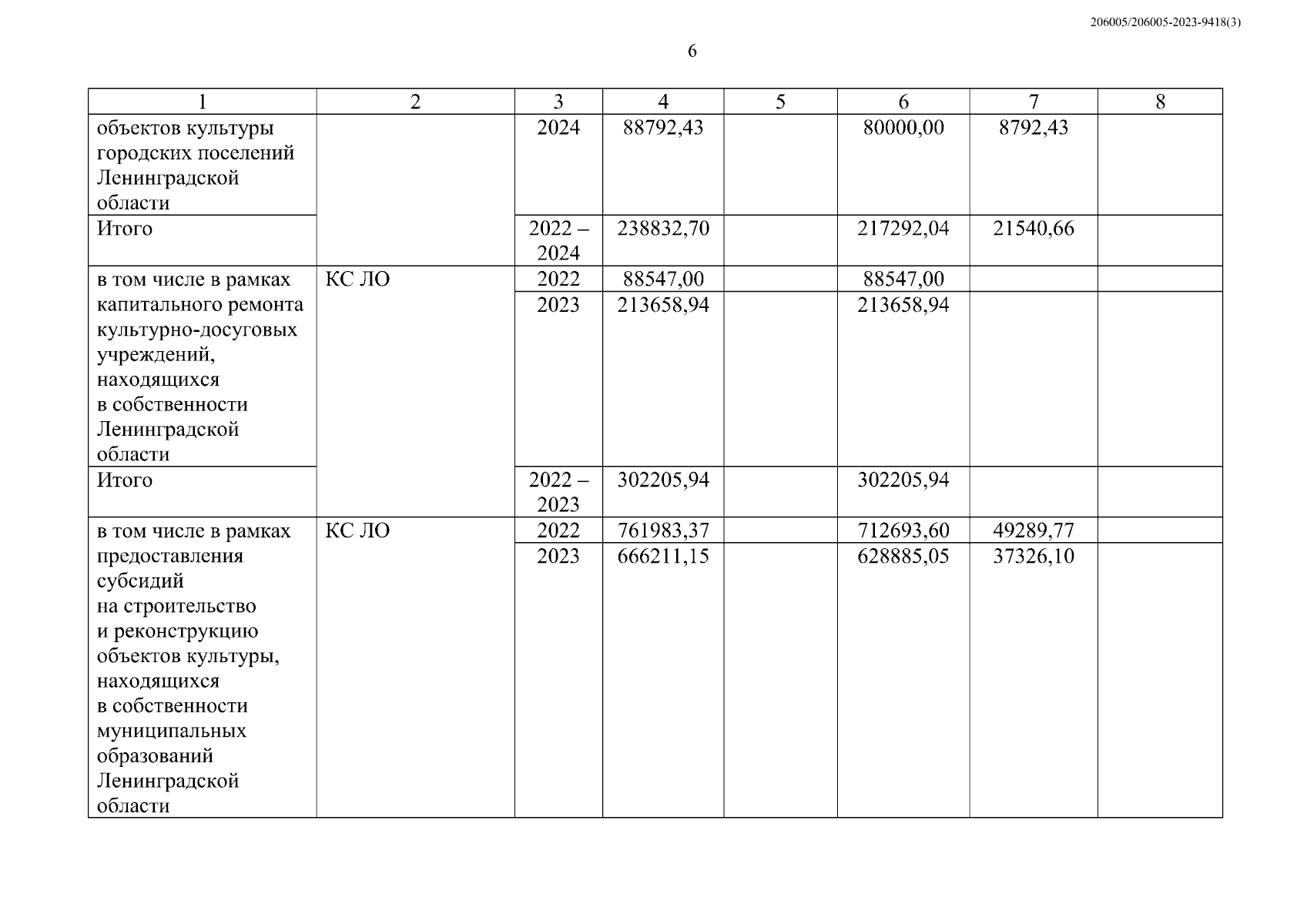 206005/206005-2023-9418(3)

6

| 1 | 2 | 3 | 4 | 5 | 6 | 7 | 8 |
|---|---|---|---|---|---|---|---|
| объектов культуры городских поселений Ленинградской области | | 2024 | 88792,43 | | 80000,00 | 8792,43 | |
| Итого | | 2022 – 2024 | 238832,70 | | 217292,04 | 21540,66 | |
| в том числе в рамках капитального ремонта культурно-досуговых учреждений, находящихся в собственности Ленинградской области | КС ЛО | 2022 | 88547,00 | | 88547,00 | | |
| | | 2023 | 213658,94 | | 213658,94 | | |
| Итого | | 2022 – 2023 | 302205,94 | | 302205,94 | | |
| в том числе в рамках предоставления субсидий на строительство и реконструкцию объектов культуры, находящихся в собственности муниципальных образований Ленинградской области | КС ЛО | 2022 | 761983,37 | | 712693,60 | 49289,77 | |
| | | 2023 | 666211,15 | | 628885,05 | 37326,10 | |